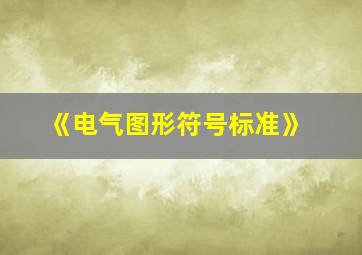 《电气图形符号标准》